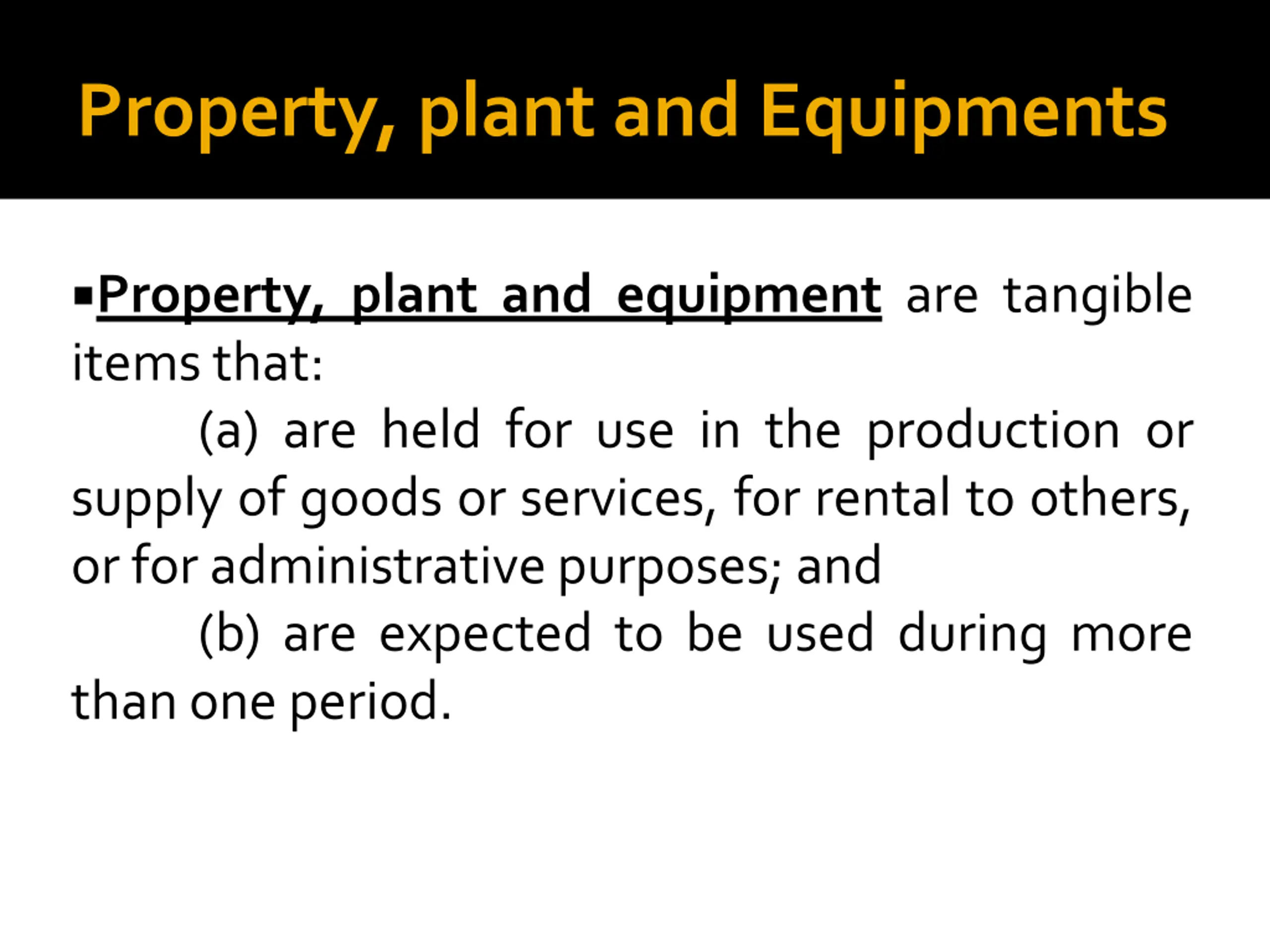 Property, plant and Equipments

▪Property, plant and equipment are tangible items that:

(a) are held for use in the production or supply of goods or services, for rental to others, or for administrative purposes; and

(b) are expected to be used during more than one period.